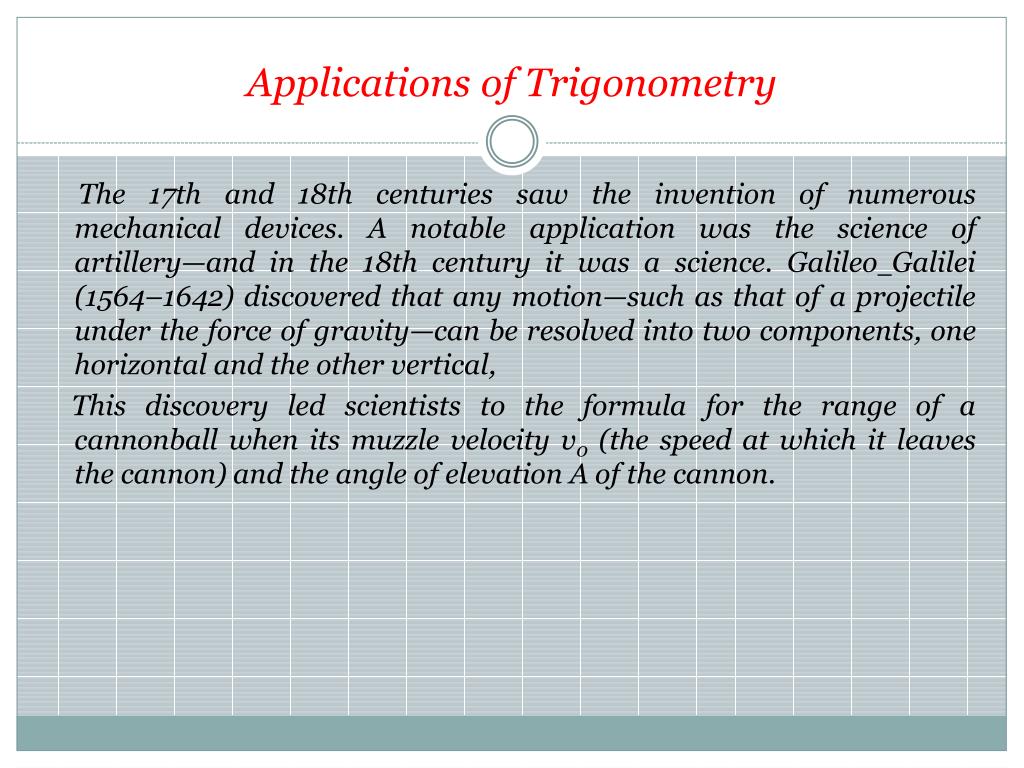 Applications of Trigonometry

The 17th and 18th centuries saw the invention of numerous mechanical devices. A notable application was the science of artillery—and in the 18th century it was a science. Galileo_Galilei (1564–1642) discovered that any motion—such as that of a projectile under the force of gravity—can be resolved into two components, one horizontal and the other vertical,

This discovery led scientists to the formula for the range of a cannonball when its muzzle velocity $v_0$ (the speed at which it leaves the cannon) and the angle of elevation A of the cannon.